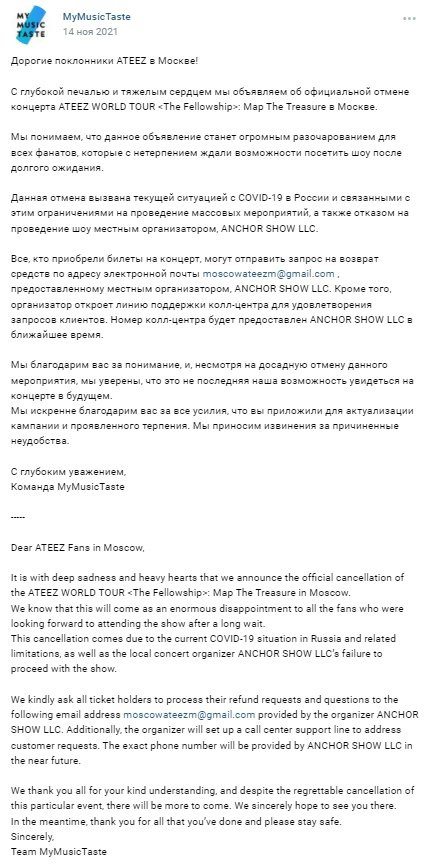 MY MUSIC TASTE

MyMusicTaste
14 ноя 2021

Дорогие поклонники ATEEZ в Москве!

С глубокой печалью и тяжелым сердцем мы объявляем об официальной отмене концерта ATEEZ WORLD TOUR <The Fellowship>: Map The Treasure в Москве.

Мы понимаем, что данное объявление станет огромным разочарованием для всех фанатов, которые с нетерпением ждали возможности посетить шоу после долгого ожидания.

Данная отмена вызвана текущей ситуацией с COVID-19 в России и связанными с этим ограничениями на проведение массовых мероприятий, а также отказом на проведение шоу местным организатором, ANCHOR SHOW LLC.

Все, кто приобрели билеты на концерт, могут отправить запрос на возврат средств по адресу электронной почты moscowateezm@gmail.com , предоставленному местным организатором, ANCHOR SHOW LLC. Кроме того, организатор откроет линию поддержки колл-центра для удовлетворения запросов клиентов. Номер колл-центра будет предоставлен ANCHOR SHOW LLC в ближайшее время.

Мы благодарим вас за понимание, и, несмотря на досадную отмену данного мероприятия, мы уверены, что это не последняя наша возможность увидеться на концерте в будущем.
Мы искренне благодарим вас за все усилия, что вы приложили для актуализации кампании и проявленного терпения. Мы приносим извинения за причиненные неудобства.

С глубоким уважением,
Команда MyMusicTaste

-----

Dear ATEEZ Fans in Moscow,

It is with deep sadness and heavy hearts that we announce the official cancellation of the ATEEZ WORLD TOUR <The Fellowship>: Map The Treasure in Moscow.
We know that this will come as an enormous disappointment to all the fans who were looking forward to attending the show after a long wait.
This cancellation comes due to the current COVID-19 situation in Russia and related limitations, as well as the local concert organizer ANCHOR SHOW LLC's failure to proceed with the show.

We kindly ask all ticket holders to process their refund requests and questions to the following email address moscowateezm@gmail.com provided by the organizer ANCHOR SHOW LLC. Additionally, the organizer will set up a call center support line to address customer requests. The exact phone number will be provided by ANCHOR SHOW LLC in the near future.

We thank you all for your kind understanding, and despite the regrettable cancellation of this particular event, there will be more to come. We sincerely hope to see you there.
In the meantime, thank you for all that you've done and please stay safe.
Sincerely,
Team MyMusicTaste